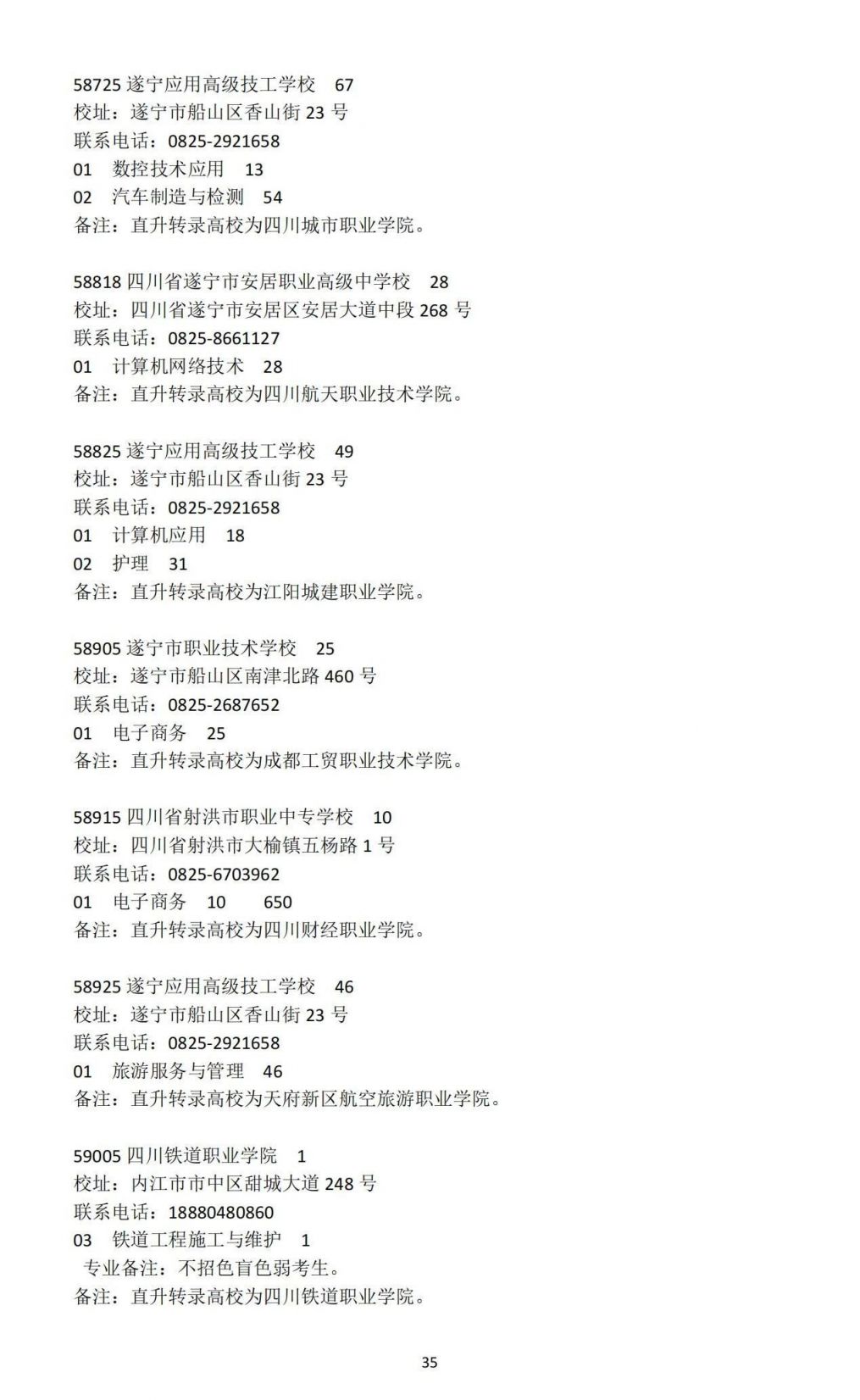 58725遂宁应用高级技工学校 67
校址：遂宁市船山区香山街23号
联系电话：0825-2921658
01 数控技术应用 13
02 汽车制造与检测 54
备注：直升转录高校为四川城市职业学院。

58818四川省遂宁市安居职业高级中学校 28
校址：四川省遂宁市安居区安居大道中段268号
联系电话：0825-8661127
01 计算机网络技术 28
备注：直升转录高校为四川航天职业技术学院。

58825遂宁应用高级技工学校 49
校址：遂宁市船山区香山街23号
联系电话：0825-2921658
01 计算机应用 18
02 护理 31
备注：直升转录高校为江阳城建职业学院。

58905遂宁市职业技术学校 25
校址：遂宁市船山区南津北路460号
联系电话：0825-2687652
01 电子商务 25
备注：直升转录高校为成都工贸职业技术学院。

58915四川省射洪市职业中专学校 10
校址：四川省射洪市大榆镇五杨路1号
联系电话：0825-6703962
01 电子商务 10 650
备注：直升转录高校为四川财经职业学院。

58925遂宁应用高级技工学校 46
校址：遂宁市船山区香山街23号
联系电话：0825-2921658
01 旅游服务与管理 46
备注：直升转录高校为天府新区航空旅游职业学院。

59005四川铁道职业学院 1
校址：内江市市中区甜城大道248号
联系电话：18880480860
03 铁道工程施工与维护 1
专业备注：不招色盲色弱考生。
备注：直升转录高校为四川铁道职业学院。

35